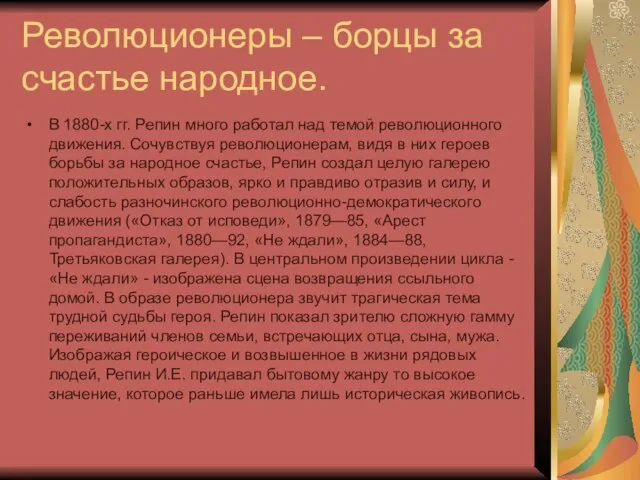 Революционеры – борцы за счастье народное.

• В 1880-х гг. Репин много работал над темой революционного движения. Сочувствуя революционерам, видя в них героев борьбы за народное счастье, Репин создал целую галерею положительных образов, ярко и правдиво отразив и силу, и слабость разночинского революционно-демократического движения («Отказ от исповеди», 1879—85, «Арест пропагандиста», 1880—92, «Не ждали», 1884—88, Третьяковская галерея). В центральном произведении цикла - «Не ждали» - изображена сцена возвращения ссыльного домой. В образе революционера звучит трагическая тема трудной судьбы героя. Репин показал зрителю сложную гамму переживаний членов семьи, встречающих отца, сына, мужа. Изображая героическое и возвышенное в жизни рядовых людей, Репин И.Е. придавал бытовому жанру то высокое значение, которое раньше имела лишь историческая живопись.